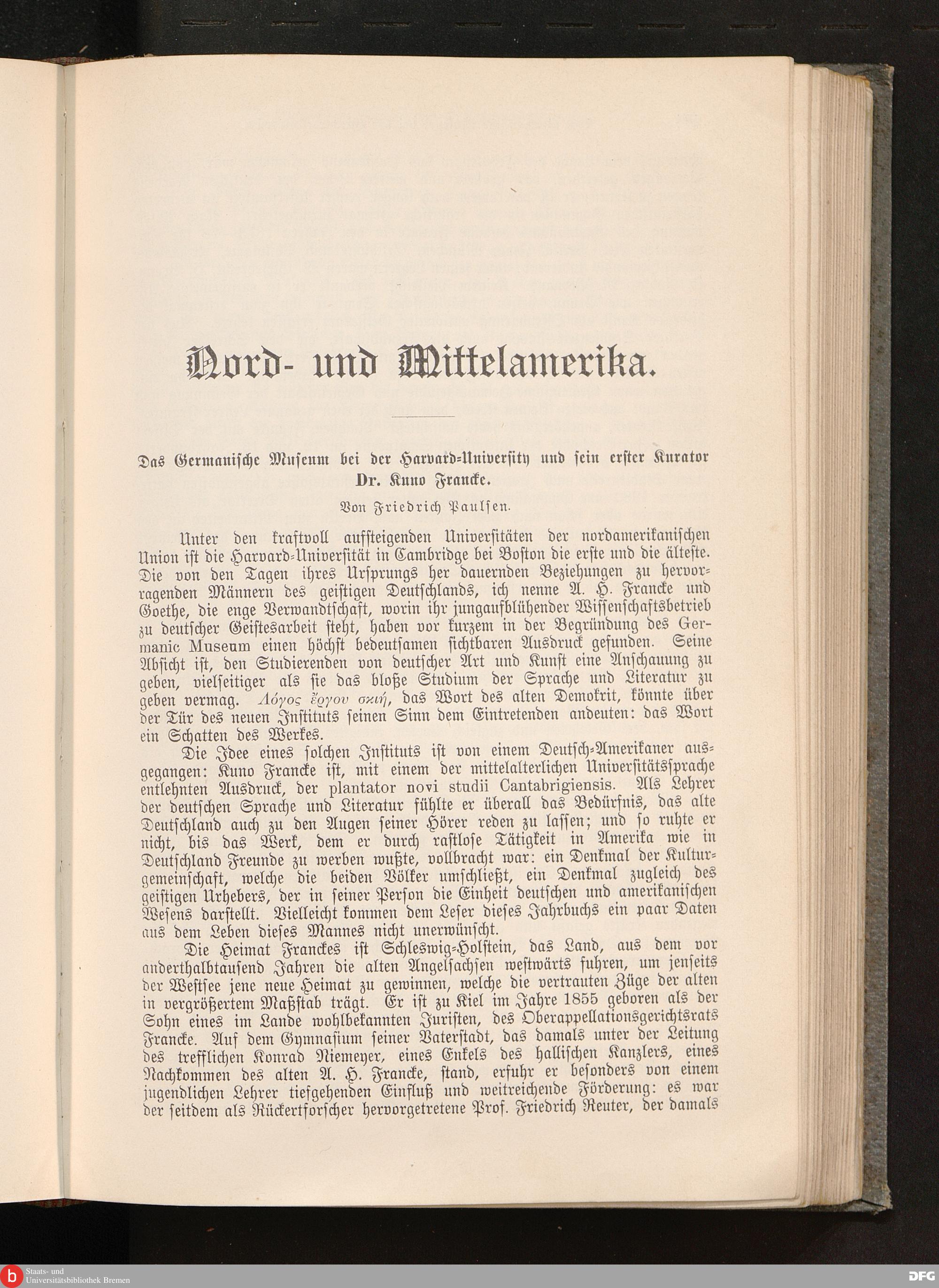 Nord- und Mittelamerika.

Das Germanische Museum bei der Harvard-University und sein erster Kurator Dr. Kuno Francke.

Von Friedrich Paulsen.

Unter den kraftvoll aufsteigenden Universitäten der nordamerikanischen Union ist die Harvard-Universität in Cambridge bei Boston die erste und die älteste. Die von den Tagen ihres Ursprungs her dauernden Beziehungen zu hervorragenden Männern des geistigen Deutschlands, ich nenne A. H. Francke und Goethe, die enge Verwandtschaft, worin ihr jungaufblühender Wissenschaftsbetrieb zu deutscher Geistesarbeit steht, haben vor kurzem in der Begründung des Germanic Museum einen höchst bedeutsamen sichtbaren Ausdruck gefunden. Seine Absicht ist, den Studierenden von deutscher Art und Kunst eine Anschauung zu geben, vielseitiger als sie das bloße Studium der Sprache und Literatur zu geben vermag. Λόγος ἔργου σκιή, das Wort des alten Demokrit, könnte über der Tür des neuen Instituts seinen Sinn dem Eintretenden andeuten: das Wort ein Schatten des Werkes.

Die Idee eines solchen Instituts ist von einem Deutsch-Amerikaner ausgegangen: Kuno Francke ist, mit einem der mittelalterlichen Universitätssprache entlehnten Ausdruck, der plantator novi studii Cantabrigiensis. Als Lehrer der deutschen Sprache und Literatur fühlte er überall das Bedürfnis, das alte Deutschland auch zu den Augen seiner Hörer reden zu lassen; und so ruhte er nicht, bis das Werk, dem er durch rastlose Tätigkeit in Amerika wie in Deutschland Freunde zu werben wußte, vollbracht war: ein Denkmal der Kulturgemeinschaft, welche die beiden Völker umschließt, ein Denkmal zugleich des geistigen Urhebers, der in seiner Person die Einheit deutschen und amerikanischen Wesens darstellt. Vielleicht kommen dem Leser dieses Jahrbuchs ein paar Daten aus dem Leben dieses Mannes nicht unerwünscht.

Die Heimat Franckes ist Schleswig-Holstein, das Land, aus dem vor anderthalbtausend Jahren die alten Angelsachsen westwärts fuhren, um jenseits der Westsee jene neue Heimat zu gewinnen, welche die vertrauten Züge der alten in vergrößertem Maßstab trägt. Er ist zu Kiel im Jahre 1855 geboren als der Sohn eines im Lande wohlbekannten Juristen, des Oberappellationsgerichtsrats Francke. Auf dem Gymnasium seiner Vaterstadt, das damals unter der Leitung des trefflichen Konrad Niemeyer, eines Enkels des hallischen Kanzlers, eines Nachkommen des alten A. H. Francke, stand, erfuhr er besonders von einem jugendlichen Lehrer tiefgehenden Einfluß und weitreichende Förderung: es war der seitdem als Rückertforscher hervorgetretene Prof. Friedrich Reuter, der damals

Staats- und Universitätsbibliothek Bremen
DFG